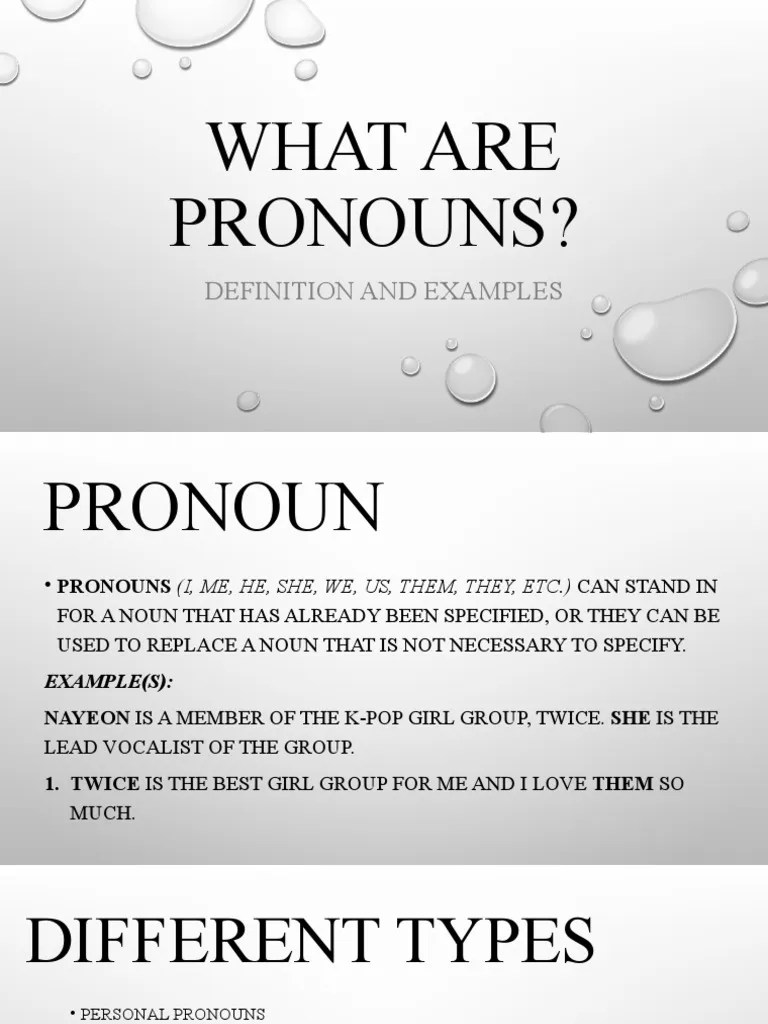 WHAT ARE PRONOUNS?

DEFINITION AND EXAMPLES

PRONOUN

• PRONOUNS (I, ME, HE, SHE, WE, US, THEM, THEY, ETC.) CAN STAND IN FOR A NOUN THAT HAS ALREADY BEEN SPECIFIED, OR THEY CAN BE USED TO REPLACE A NOUN THAT IS NOT NECESSARY TO SPECIFY.

EXAMPLE(S):

NAYEON IS A MEMBER OF THE K-POP GIRL GROUP, TWICE. SHE IS THE LEAD VOCALIST OF THE GROUP.

1. TWICE IS THE BEST GIRL GROUP FOR ME AND I LOVE THEM SO MUCH.

DIFFERENT TYPES

• PERSONAL PRONOUNS